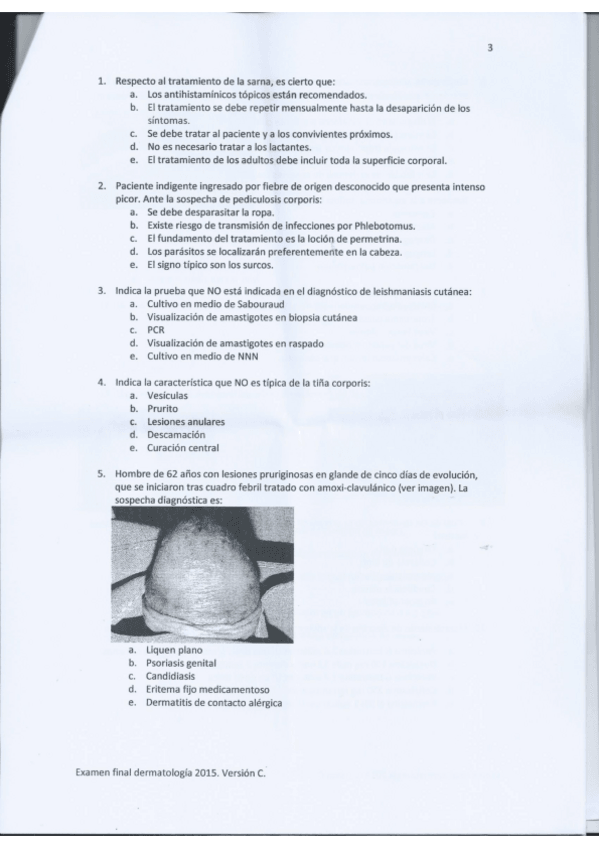 3

1. Respecto al tratamiento de la sarna, es cierto que:
a. Los antihistamínicos tópicos están recomendados.
b. El tratamiento se debe repetir mensualmente hasta la desaparición de los síntomas.
c. Se debe tratar al paciente y a los convivientes próximos.
d. No es necesario tratar a los lactantes.
e. El tratamiento de los adultos debe incluir toda la superficie corporal.

2. Paciente indigente ingresado por fiebre de origen desconocido que presenta intenso picor. Ante la sospecha de pediculosis corporis:
a. Se debe desparasitar la ropa.
b. Existe riesgo de transmisión de infecciones por Phlebotomus.
c. El fundamento del tratamiento es la loción de permetrina.
d. Los parásitos se localizarán preferentemente en la cabeza.
e. El signo típico son los surcos.

3. Indica la prueba que NO está indicada en el diagnóstico de leishmaniasis cutánea:
a. Cultivo en medio de Sabouraud
b. Visualización de amastigotes en biopsia cutánea
c. PCR
d. Visualización de amastigotes en raspado
e. Cultivo en medio de NNN

4. Indica la característica que NO es típica de la tiña corporis:
a. Vesículas
b. Prurito
c. Lesiones anulares
d. Descamación
e. Curación central

5. Hombre de 62 años con lesiones pruriginosas en glande de cinco días de evolución, que se iniciaron tras cuadro febril tratado con amoxi-clavulánico (ver imagen). La sospecha diagnóstica es:
a. Liquen plano
b. Psoriasis genital
c. Candidiasis
d. Eritema fijo medicamentoso
e. Dermatitis de contacto alérgica

Examen final dermatología 2015. Versión C.